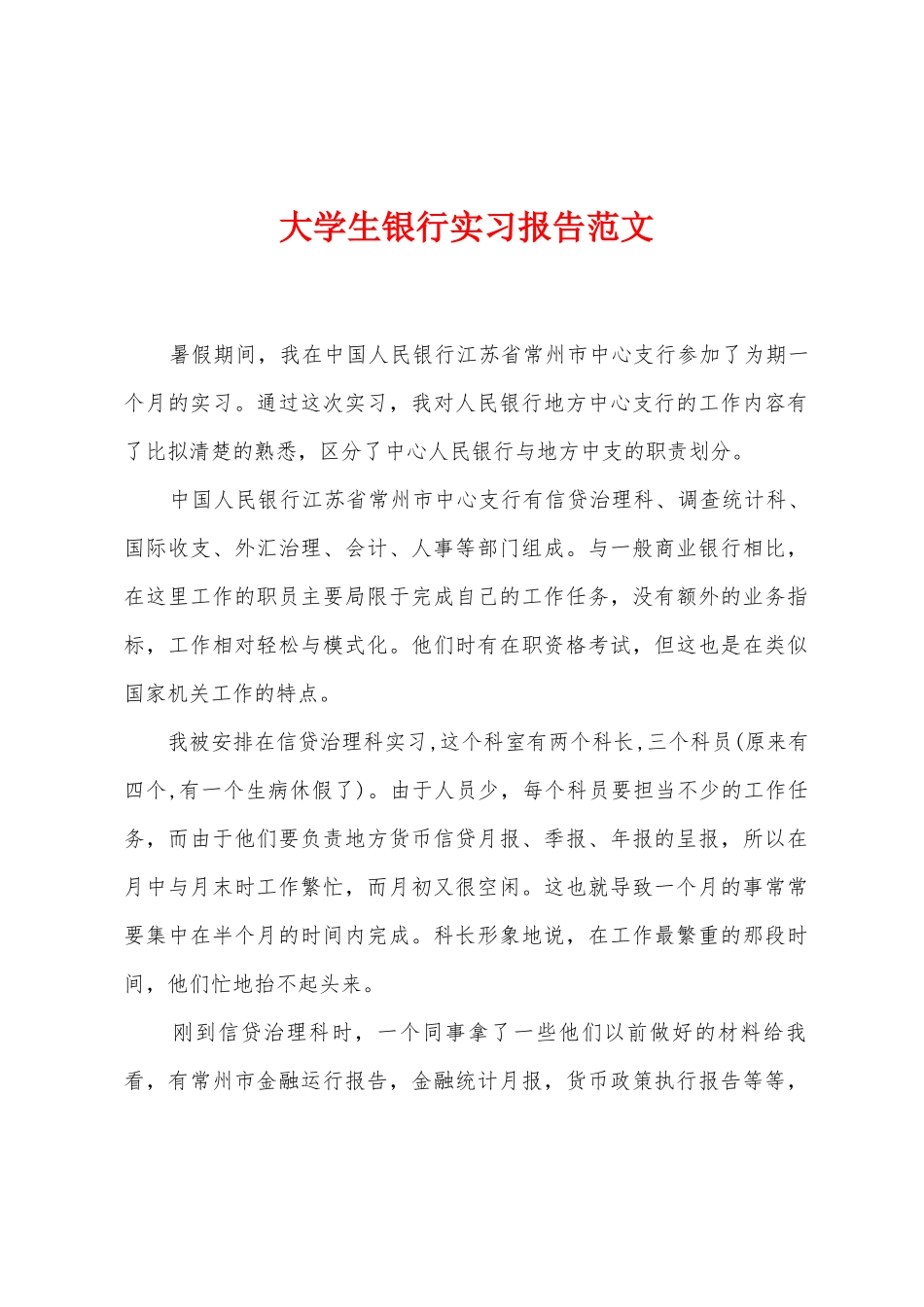 大学生银行实习报告范文

暑假期间，我在中国人民银行江苏省常州市中心支行参加了为期一个月的实习。通过这次实习，我对人民银行地方中心支行的工作内容有了比拟清楚的熟悉，区分了中心人民银行与地方中支的职责划分。

中国人民银行江苏省常州市中心支行有信贷治理科、调查统计科、国际收支、外汇治理、会计、人事等部门组成。与一般商业银行相比，在这里工作的职员主要局限于完成自己的工作任务，没有额外的业务指标，工作相对轻松与模式化。他们时有在职资格考试，但这也是在类似国家机关工作的特点。

我被安排在信贷治理科实习,这个科室有两个科长,三个科员(原来有四个,有一个生病休假了)。由于人员少，每个科员要担当不少的工作任务，而由于他们要负责地方货币信贷月报、季报、年报的呈报，所以在月中与月末时工作繁忙，而月初又很空闲。这也就导致一个月的事常常要集中在半个月的时间内完成。科长形象地说，在工作最繁重的那段时间，他们忙地抬不起头来。

刚到信贷治理科时，一个同事拿了一些他们以前做好的材料给我看，有常州市金融运行报告，金融统计月报，货币政策执行报告等等，